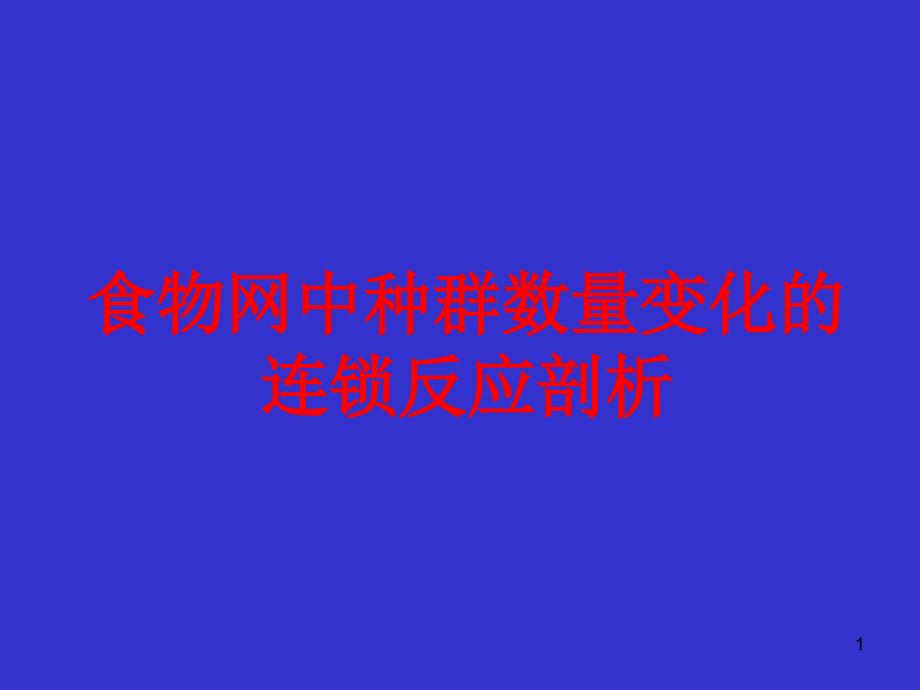 食物网中种群数量变化的连锁反应剖析

1